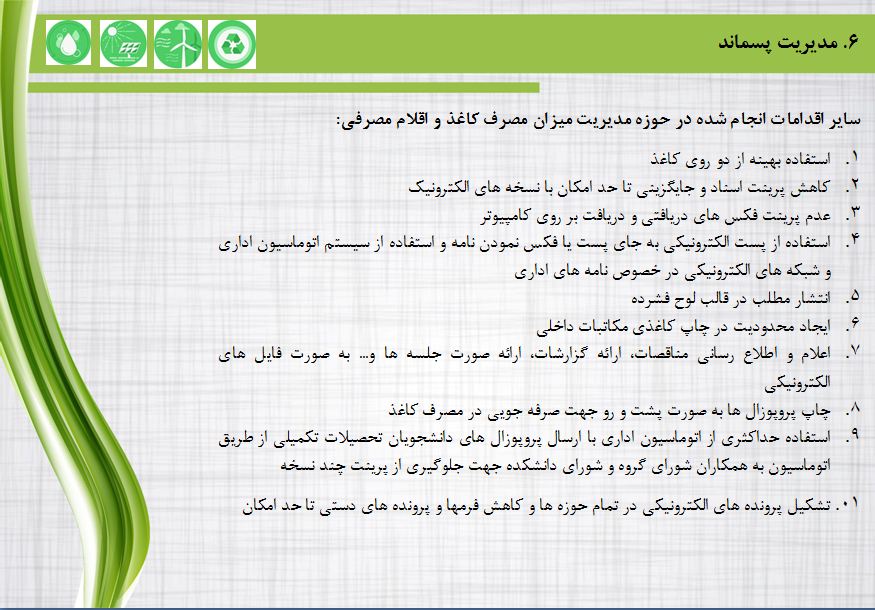 ۶. مدیریت پسماند

سایر اقدامات انجام شده در حوزه مدیریت میزان مصرف کاغذ و اقلام مصرفی:

۱. استفاده بهینه از دو روی کاغذ
۲. کاهش پرینت اسناد و جایگزینی تا حد امکان با نسخه های الکترونیک
۳. عدم پرینت فکس های دریافتی و دریافت بر روی کامپیوتر
۴. استفاده از پست الکترونیکی به جای پست یا فکس نمودن نامه و استفاده از سیستم اتوماسیون اداری و شبکه های الکترونیکی در خصوص نامه های اداری
۵. انتشار مطلب در قالب لوح فشرده
۶. ایجاد محدودیت در چاپ کاغذی مکاتبات داخلی
۷. اعلام و اطلاع رسانی مناقصات، ارائه گزارشات، ارائه صورت جلسه ها و... به صورت فایل های الکترونیکی
۸. چاپ پروپوزال ها به صورت پشت و رو جهت صرفه جویی در مصرف کاغذ
۹. استفاده حداکثری از اتوماسیون اداری با ارسال پروپوزال های دانشجویان تحصیلات تکمیلی از طریق اتوماسیون به همکاران شورای گروه و شورای دانشکده جهت جلوگیری از پرینت چند نسخه
۱۰. تشکیل پرونده های الکترونیکی در تمام حوزه ها و کاهش فرمها و پرونده های دستی تا حد امکان